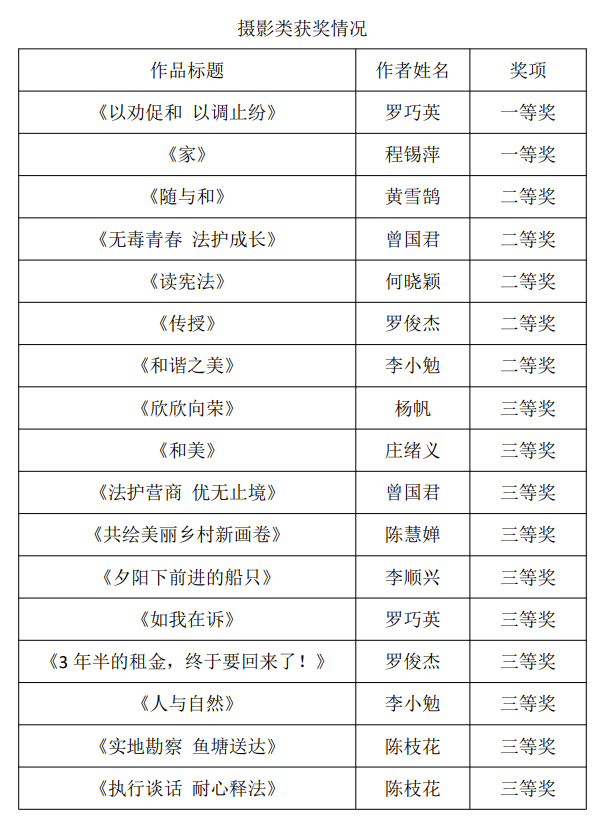 摄影类获奖情况

| 作品标题 | 作者姓名 | 奖项 |
|---|---|---|
| 《以劝促和 以调止纷》 | 罗巧英 | 一等奖 |
| 《家》 | 程锡萍 | 一等奖 |
| 《随与和》 | 黄雪鹄 | 二等奖 |
| 《无毒青春 法护成长》 | 曾国君 | 二等奖 |
| 《读宪法》 | 何晓颖 | 二等奖 |
| 《传授》 | 罗俊杰 | 二等奖 |
| 《和谐之美》 | 李小勉 | 二等奖 |
| 《欣欣向荣》 | 杨帆 | 三等奖 |
| 《和美》 | 庄绪义 | 三等奖 |
| 《法护营商 优无止境》 | 曾国君 | 三等奖 |
| 《共绘美丽乡村新画卷》 | 陈慧婵 | 三等奖 |
| 《夕阳下前进的船只》 | 李顺兴 | 三等奖 |
| 《如我在诉》 | 罗巧英 | 三等奖 |
| 《3 年半的租金，终于要回来了！》 | 罗俊杰 | 三等奖 |
| 《人与自然》 | 李小勉 | 三等奖 |
| 《实地勘察 鱼塘送达》 | 陈枝花 | 三等奖 |
| 《执行谈话 耐心释法》 | 陈枝花 | 三等奖 |